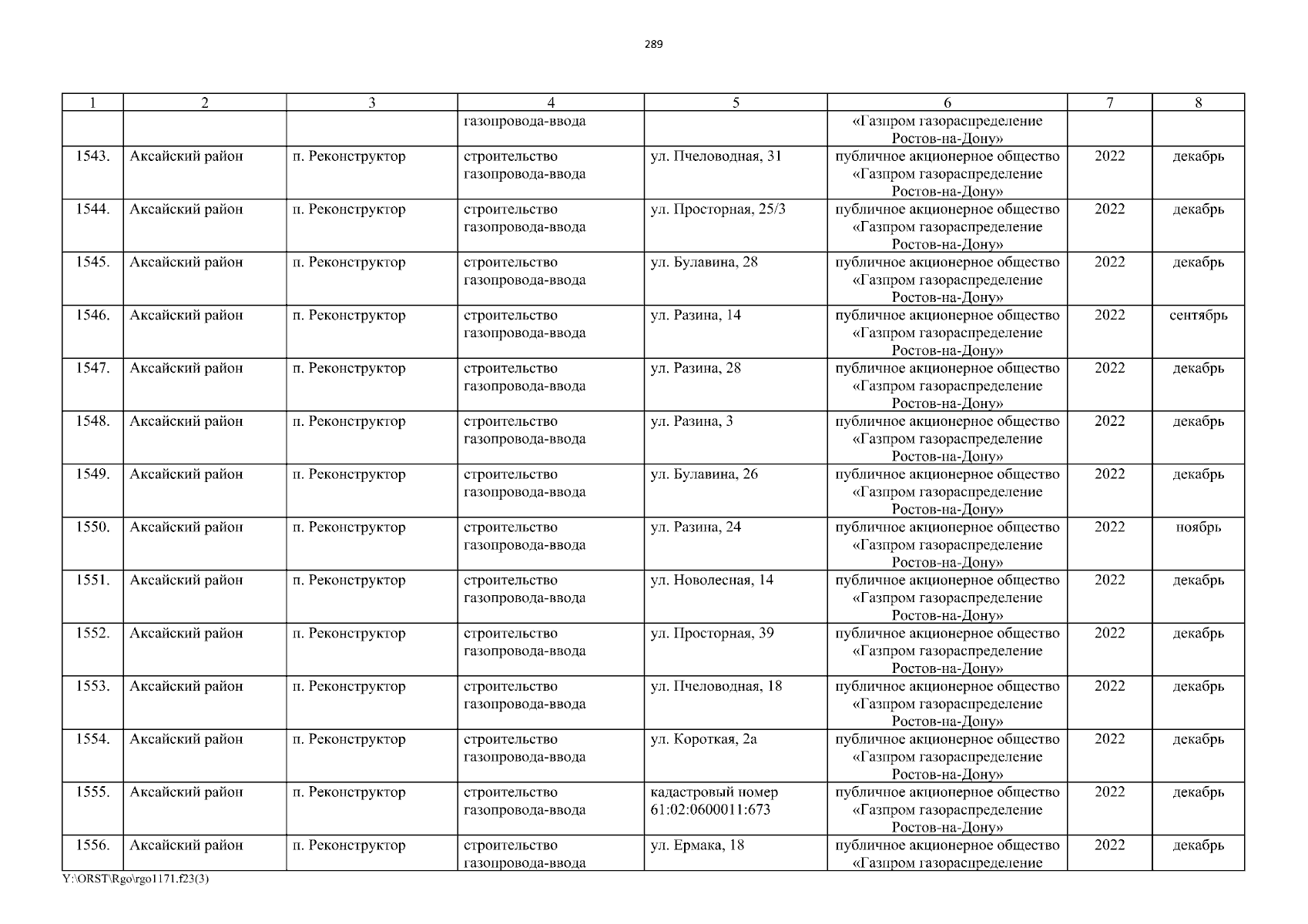 289

| 1 | 2 | 3 | 4 | 5 | 6 | 7 | 8 |
|---|---|---|---|---|---|---|---|
| | | | газопровода-ввода | | «Газпром газораспределение Ростов-на-Дону» | | |
| 1543. | Аксайский район | п. Реконструктор | строительство газопровода-ввода | ул. Пчеловодная, 31 | публичное акционерное общество «Газпром газораспределение Ростов-на-Дону» | 2022 | декабрь |
| 1544. | Аксайский район | п. Реконструктор | строительство газопровода-ввода | ул. Просторная, 25/3 | публичное акционерное общество «Газпром газораспределение Ростов-на-Дону» | 2022 | декабрь |
| 1545. | Аксайский район | п. Реконструктор | строительство газопровода-ввода | ул. Булавина, 28 | публичное акционерное общество «Газпром газораспределение Ростов-на-Дону» | 2022 | декабрь |
| 1546. | Аксайский район | п. Реконструктор | строительство газопровода-ввода | ул. Разина, 14 | публичное акционерное общество «Газпром газораспределение Ростов-на-Дону» | 2022 | сентябрь |
| 1547. | Аксайский район | п. Реконструктор | строительство газопровода-ввода | ул. Разина, 28 | публичное акционерное общество «Газпром газораспределение Ростов-на-Дону» | 2022 | декабрь |
| 1548. | Аксайский район | п. Реконструктор | строительство газопровода-ввода | ул. Разина, 3 | публичное акционерное общество «Газпром газораспределение Ростов-на-Дону» | 2022 | декабрь |
| 1549. | Аксайский район | п. Реконструктор | строительство газопровода-ввода | ул. Булавина, 26 | публичное акционерное общество «Газпром газораспределение Ростов-на-Дону» | 2022 | декабрь |
| 1550. | Аксайский район | п. Реконструктор | строительство газопровода-ввода | ул. Разина, 24 | публичное акционерное общество «Газпром газораспределение Ростов-на-Дону» | 2022 | ноябрь |
| 1551. | Аксайский район | п. Реконструктор | строительство газопровода-ввода | ул. Новолесная, 14 | публичное акционерное общество «Газпром газораспределение Ростов-на-Дону» | 2022 | декабрь |
| 1552. | Аксайский район | п. Реконструктор | строительство газопровода-ввода | ул. Просторная, 39 | публичное акционерное общество «Газпром газораспределение Ростов-на-Дону» | 2022 | декабрь |
| 1553. | Аксайский район | п. Реконструктор | строительство газопровода-ввода | ул. Пчеловодная, 18 | публичное акционерное общество «Газпром газораспределение Ростов-на-Дону» | 2022 | декабрь |
| 1554. | Аксайский район | п. Реконструктор | строительство газопровода-ввода | ул. Короткая, 2а | публичное акционерное общество «Газпром газораспределение Ростов-на-Дону» | 2022 | декабрь |
| 1555. | Аксайский район | п. Реконструктор | строительство газопровода-ввода | кадастровый номер 61:02:0600011:673 | публичное акционерное общество «Газпром газораспределение Ростов-на-Дону» | 2022 | декабрь |
| 1556. | Аксайский район | п. Реконструктор | строительство газопровода-ввода | ул. Ермака, 18 | публичное акционерное общество «Газпром газораспределение | 2022 | декабрь |

Y:\ORST\Rgo\rgo1171.f23(3)